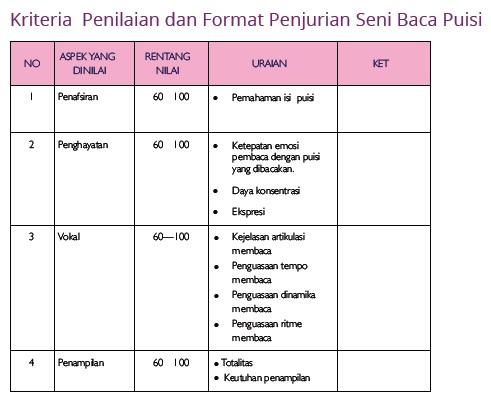 Kriteria Penilaian dan Format Penjurian Seni Baca Puisi

| NO | ASPEK YANG DINILAI | RENTANG NILAI | URAIAN | KET |
|---|---|---|---|---|
| 1 | Penafsiran | 60 100 | • Pemahaman isi puisi | |
| 2 | Penghayatan | 60 100 | • Ketepatan emosi pembaca dengan puisi yang dibacakan. • Daya konsentrasi • Ekspresi | |
| 3 | Vokal | 60—100 | • Kejelasan artikulasi membaca • Penguasaan tempo membaca • Penguasaan dinamika membaca • Penguasaan ritme membaca | |
| 4 | Penampilan | 60 100 | • Totalitas • Keutuhan penampilan | |